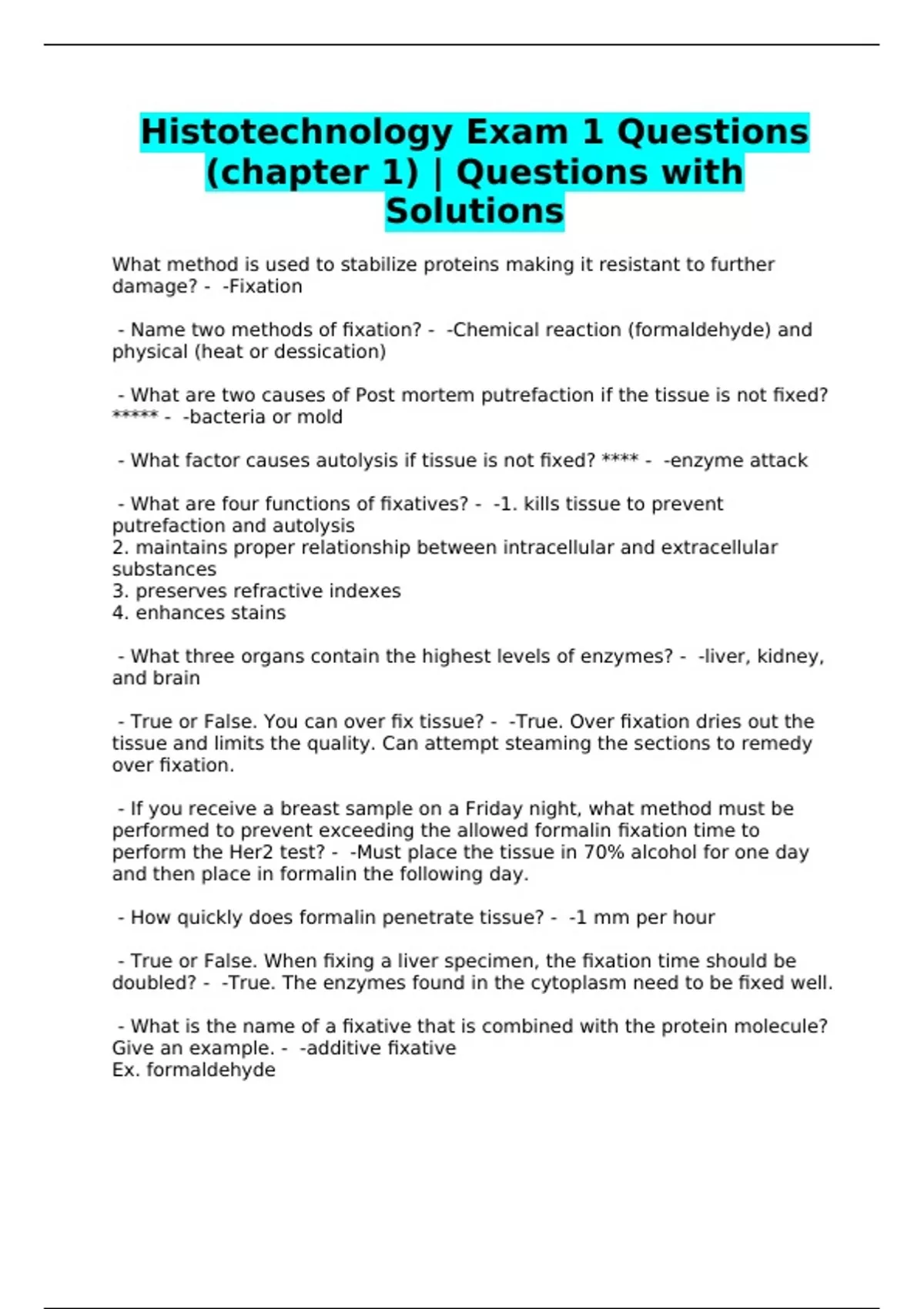 Histotechnology Exam 1 Questions (chapter 1) | Questions with Solutions

What method is used to stabilize proteins making it resistant to further damage? - -Fixation

- Name two methods of fixation? - -Chemical reaction (formaldehyde) and physical (heat or dessication)

- What are two causes of Post mortem putrefaction if the tissue is not fixed? ***** - -bacteria or mold

- What factor causes autolysis if tissue is not fixed? **** - -enzyme attack

- What are four functions of fixatives? - -1. kills tissue to prevent putrefaction and autolysis
2. maintains proper relationship between intracellular and extracellular substances
3. preserves refractive indexes
4. enhances stains

- What three organs contain the highest levels of enzymes? - -liver, kidney, and brain

- True or False. You can over fix tissue? - -True. Over fixation dries out the tissue and limits the quality. Can attempt steaming the sections to remedy over fixation.

- If you receive a breast sample on a Friday night, what method must be performed to prevent exceeding the allowed formalin fixation time to perform the Her2 test? - -Must place the tissue in 70% alcohol for one day and then place in formalin the following day.

- How quickly does formalin penetrate tissue? - -1 mm per hour

- True or False. When fixing a liver specimen, the fixation time should be doubled? - -True. The enzymes found in the cytoplasm need to be fixed well.

- What is the name of a fixative that is combined with the protein molecule? Give an example. - -additive fixative
Ex. formaldehyde